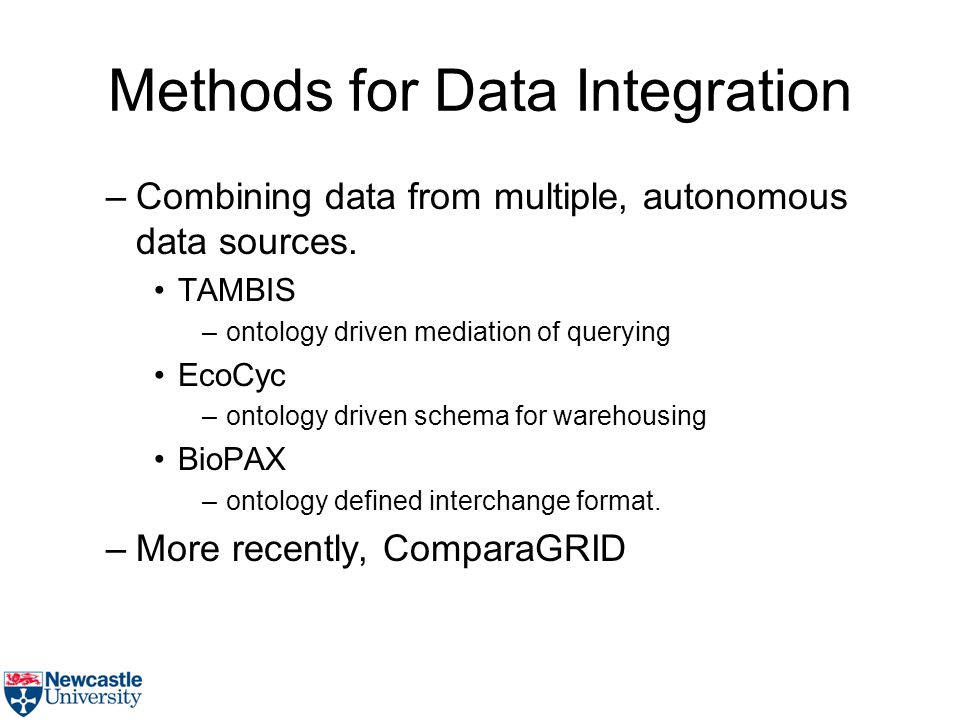 Methods for Data Integration

– Combining data from multiple, autonomous data sources.

• TAMBIS

– ontology driven mediation of querying

• EcoCyc

– ontology driven schema for warehousing

• BioPAX

– ontology defined interchange format.

– More recently, ComparaGRID

Newcastle University